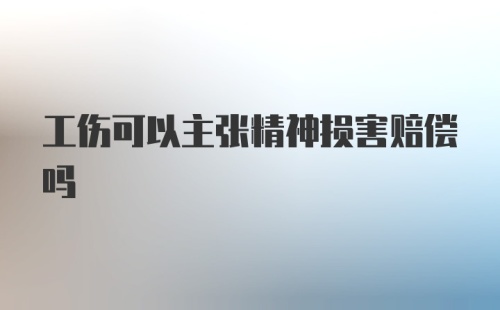 工伤可以主张精神损害赔偿吗